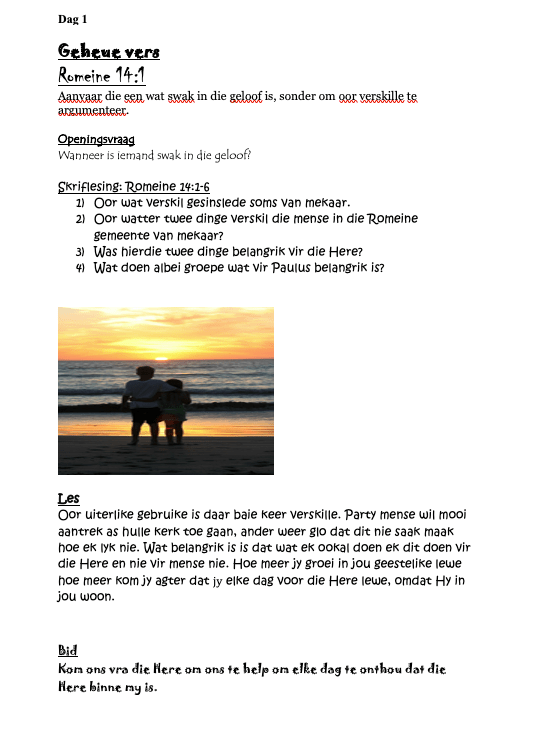 Dag 1

Geheue vers

Romeine 14:1

Aanvaar die een wat swak in die geloof is, sonder om oor verskille te argumenteer.

Openingsvraag

Wanneer is iemand swak in die geloof?

Skriflesing: Romeine 14:1-6

1) Oor wat verskil gesinslede soms van mekaar.
2) Oor watter twee dinge verskil die mense in die Romeine gemeente van mekaar?
3) Was hierdie twee dinge belangrik vir die Here?
4) Wat doen albei groepe wat vir Paulus belangrik is?

Les

Oor uiterlike gebruike is daar baie keer verskille. Party mense wil mooi aantrek as hulle kerk toe gaan, ander weer glo dat dit nie saak maak hoe ek lyk nie. Wat belangrik is is dat wat ek ookal doen ek dit doen vir die Here en nie vir mense nie. Hoe meer jy groei in jou geestelike lewe hoe meer kom jy agter dat jy elke dag voor die Here lewe, omdat Hy in jou woon.

Bid

Kom ons vra die Here om ons te help om elke dag te onthou dat die Here binne my is.